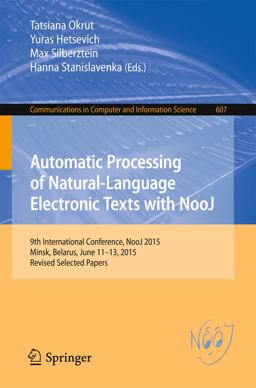 Tatsiana Okrut
Yuras Hetsevich
Max Silberztein
Hanna Stanislavenka (Eds.)

Communications in Computer and Information Science 607

Automatic Processing of Natural-Language Electronic Texts with NooJ

9th International Conference, NooJ 2015
Minsk, Belarus, June 11–13, 2015
Revised Selected Papers

NooJ

Springer